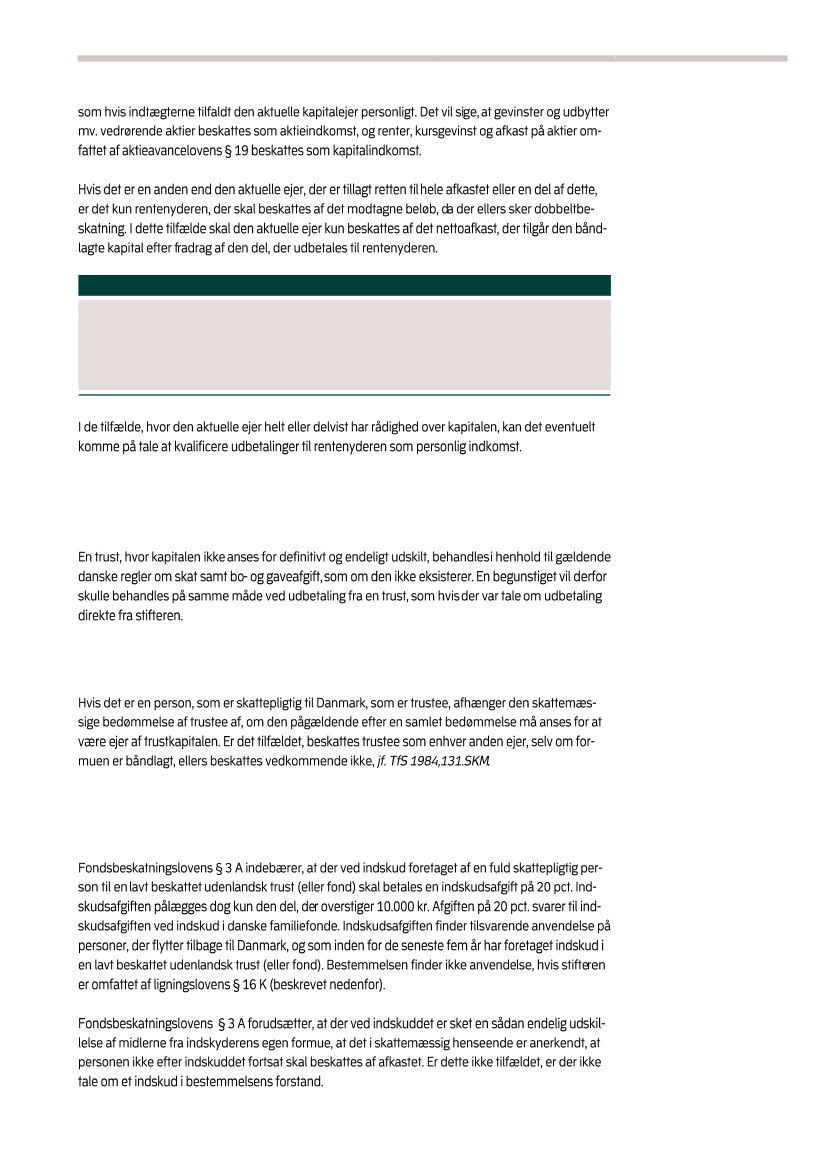 som hvis indtægterne tilfaldt den aktuelle kapitalejer personligt. Det vil sige, at gevinster og udbytter mv. vedrørende aktier beskattes som aktieindkomst, og renter, kursgevinst og afkast på aktier omfattet af aktieavancelovens § 19 beskattes som kapitalindkomst.

Hvis det er en anden end den aktuelle ejer, der er tillagt retten til hele afkastet eller en del af dette, er det kun rentenyderen, der skal beskattes af det modtagne beløb, da der ellers sker dobbeltbeskatning. I dette tilfælde skal den aktuelle ejer kun beskattes af det nettoafkast, der tilgår den båndlagte kapital efter fradrag af den del, der udbetales til rentenyderen.

I de tilfælde, hvor den aktuelle ejer helt eller delvist har rådighed over kapitalen, kan det eventuelt komme på tale at kvalificere udbetalinger til rentenyderen som personlig indkomst.

En trust, hvor kapitalen ikke anses for definitivt og endeligt udskilt, behandles i henhold til gældende danske regler om skat samt bo- og gaveafgift, som om den ikke eksisterer. En begunstiget vil derfor skulle behandles på samme måde ved udbetaling fra en trust, som hvis der var tale om udbetaling direkte fra stifteren.

Hvis det er en person, som er skattepligtig til Danmark, som er trustee, afhænger den skattemæssige bedømmelse af trustee af, om den pågældende efter en samlet bedømmelse må anses for at være ejer af trustkapitalen. Er det tilfældet, beskattes trustee som enhver anden ejer, selv om formuen er båndlagt, ellers beskattes vedkommende ikke, jf. TfS 1984,131.SKM.

Fondsbeskatningslovens § 3 A indebærer, at der ved indskud foretaget af en fuld skattepligtig person til en lavt beskattet udenlandsk trust (eller fond) skal betales en indskudsafgift på 20 pct. Indskudsafgiften pålægges dog kun den del, der overstiger 10.000 kr. Afgiften på 20 pct. svarer til indskudsafgiften ved indskud i danske familiefonde. Indskudsafgiften finder tilsvarende anvendelse på personer, der flytter tilbage til Danmark, og som inden for de seneste fem år har foretaget indskud i en lavt beskattet udenlandsk trust (eller fond). Bestemmelsen finder ikke anvendelse, hvis stifteren er omfattet af ligningslovens § 16 K (beskrevet nedenfor).

Fondsbeskatningslovens § 3 A forudsætter, at der ved indskuddet er sket en sådan endelig udskillelse af midlerne fra indskyderens egen formue, at det i skattemæssig henseende er anerkendt, at personen ikke efter indskuddet fortsat skal beskattes af afkastet. Er dette ikke tilfældet, er der ikke tale om et indskud i bestemmelsens forstand.